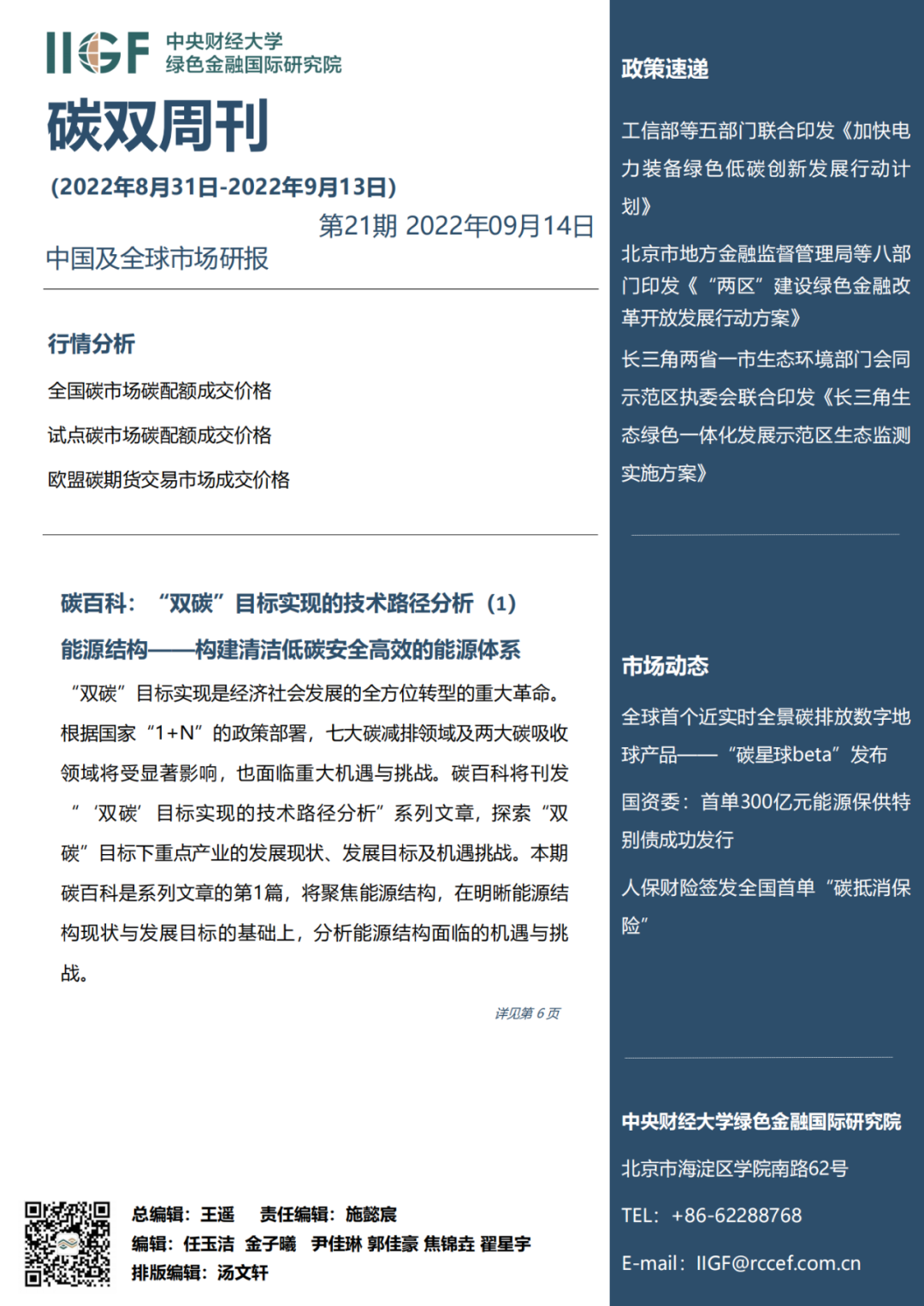 IIGF 中央财经大学
绿色金融国际研究院

碳双周刊

(2022年8月31日-2022年9月13日)

第21期 2022年09月14日

中国及全球市场研报

行情分析

全国碳市场碳配额成交价格

试点碳市场碳配额成交价格

欧盟碳期货交易市场成交价格

碳百科：“双碳”目标实现的技术路径分析（1）

能源结构——构建清洁低碳安全高效的能源体系

“双碳”目标实现是经济社会发展的全方位转型的重大革命。根据国家“1+N”的政策部署，七大碳减排领域及两大碳吸收领域将受显著影响，也面临重大机遇与挑战。碳百科将刊发“‘双碳’目标实现的技术路径分析”系列文章，探索“双碳”目标下重点产业的发展现状、发展目标及机遇挑战。本期碳百科是系列文章的第1篇，将聚焦能源结构，在明晰能源结构现状与发展目标的基础上，分析能源结构面临的机遇与挑战。

详见第 6 页

总编辑：王遥　责任编辑：施懿宸

编辑：任玉洁 金子曦 尹佳琳 郭佳豪 焦锦垚 翟星宇

排版编辑：汤文轩

政策速递

工信部等五部门联合印发《加快电力装备绿色低碳创新发展行动计划》

北京市地方金融监督管理局等八部门印发《“两区”建设绿色金融改革开放发展行动方案》

长三角两省一市生态环境部门会同示范区执委会联合印发《长三角生态绿色一体化发展示范区生态监测实施方案》

市场动态

全球首个近实时全景碳排放数字地球产品——“碳星球beta”发布

国资委：首单300亿元能源保供特别债成功发行

人保财险签发全国首单“碳抵消保险”

中央财经大学绿色金融国际研究院

北京市海淀区学院南路62号

TEL：+86-62288768

E-mail：IIGF@rccef.com.cn